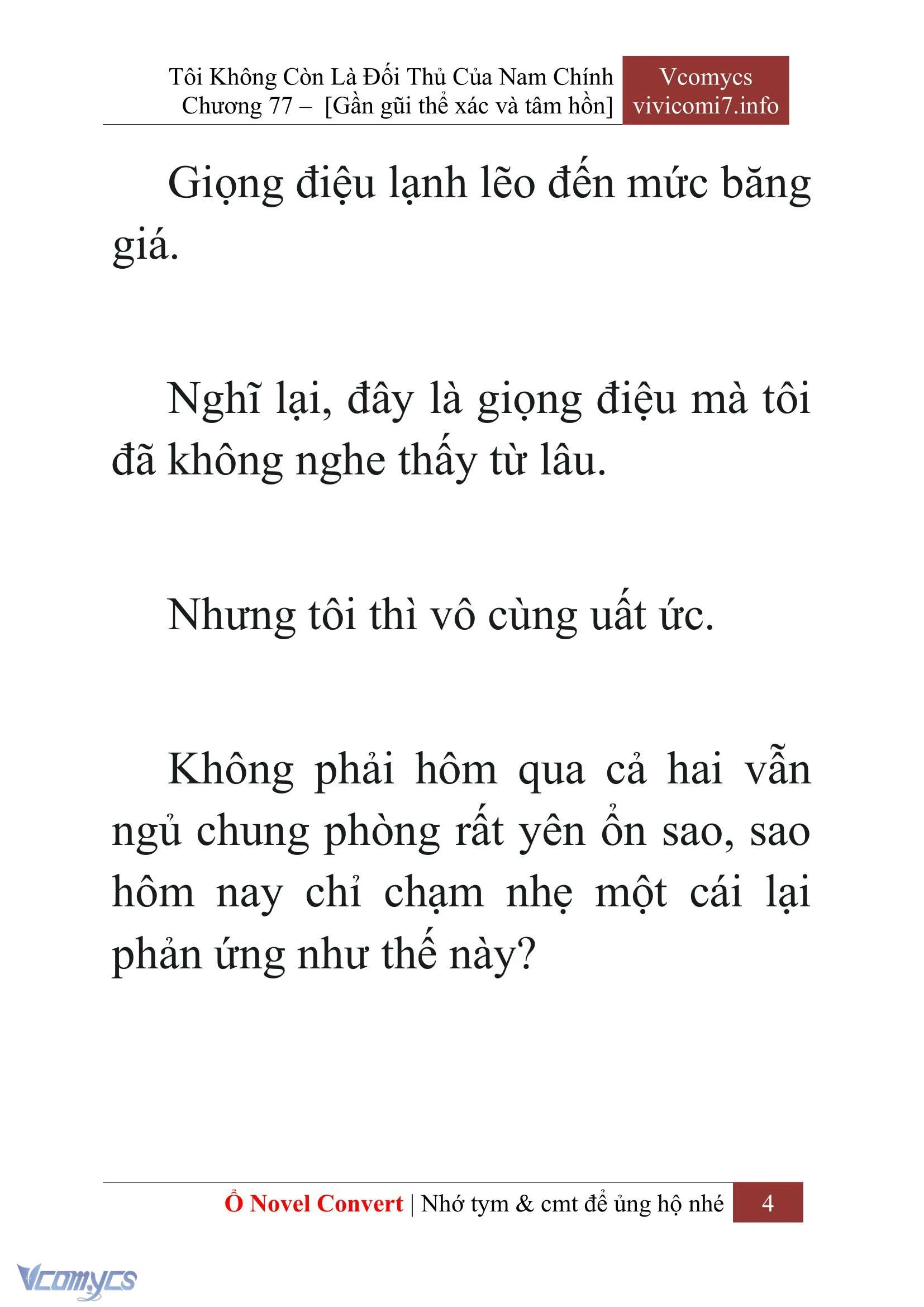 Tôi Không Còn Là Đối Thủ Của Nam Chính
Chương 77 – [Gần gũi thể xác và tâm hồn]

Vcomycs
vivicomi7.info

Giọng điệu lạnh lẽo đến mức băng giá.

Nghĩ lại, đây là giọng điệu mà tôi đã không nghe thấy từ lâu.

Nhưng tôi thì vô cùng uất ức.

Không phải hôm qua cả hai vẫn ngủ chung phòng rất yên ổn sao, sao hôm nay chỉ chạm nhẹ một cái lại phản ứng như thế này?

Ổ Novel Convert | Nhớ tym & cmt để ủng hộ nhé 4

Vcomycs